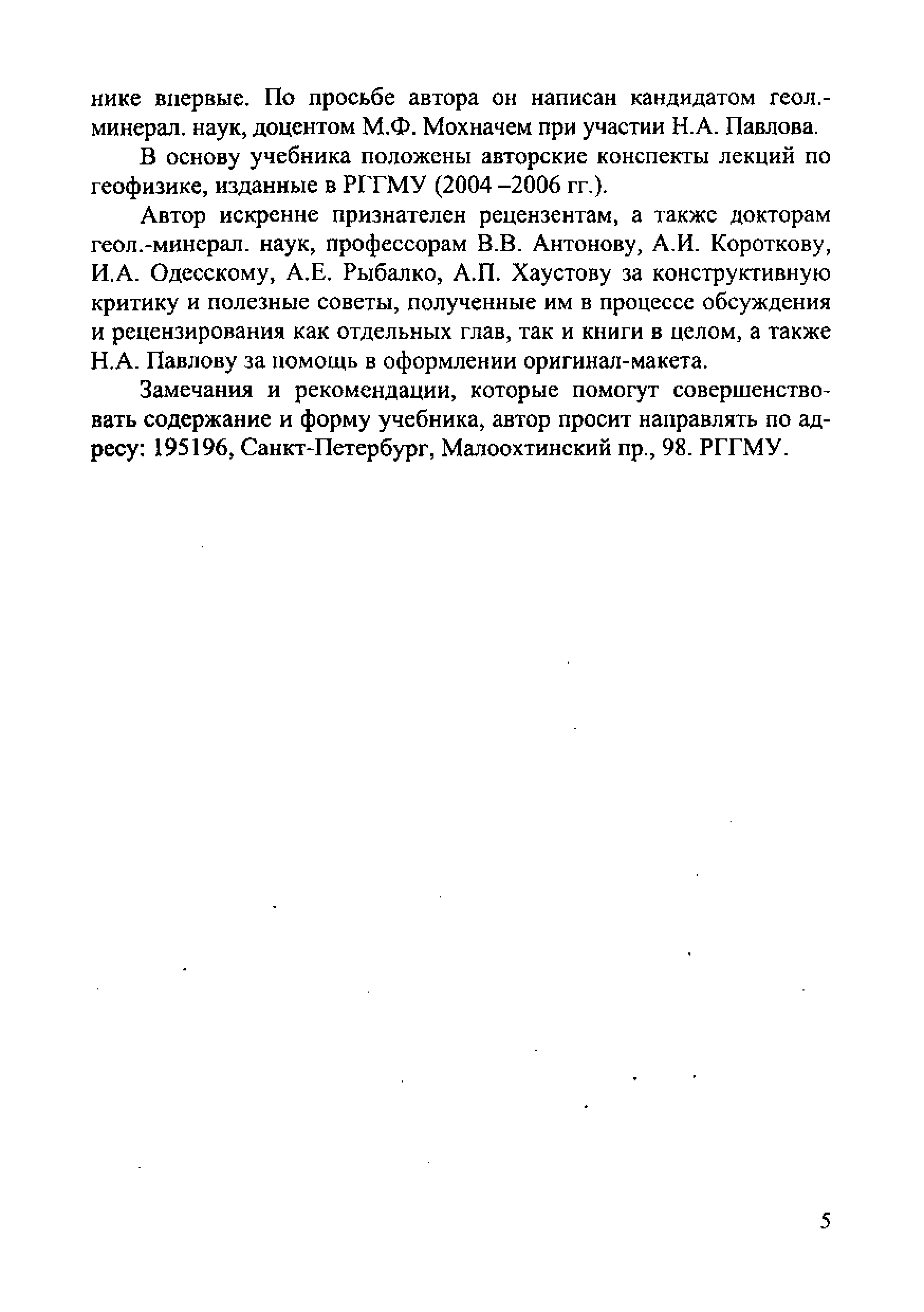 нике впервые. По просьбе автора он написан кандидатом геол.-минерал. наук, доцентом М.Ф. Мохначем при участии Н.А. Павлова.

В основу учебника положены авторские конспекты лекций по геофизике, изданные в РГГМУ (2004 –2006 гг.).

Автор искренне признателен рецензентам, а также докторам геол.-минерал. наук, профессорам В.В. Антонову, А.И. Короткову, И.А. Одесскому, А.Е. Рыбалко, А.П. Хаустову за конструктивную критику и полезные советы, полученные им в процессе обсуждения и рецензирования как отдельных глав, так и книги в целом, а также Н.А. Павлову за помощь в оформлении оригинал-макета.

Замечания и рекомендации, которые помогут совершенствовать содержание и форму учебника, автор просит направлять по адресу: 195196, Санкт-Петербург, Малоохтинский пр., 98. РГГМУ.

5